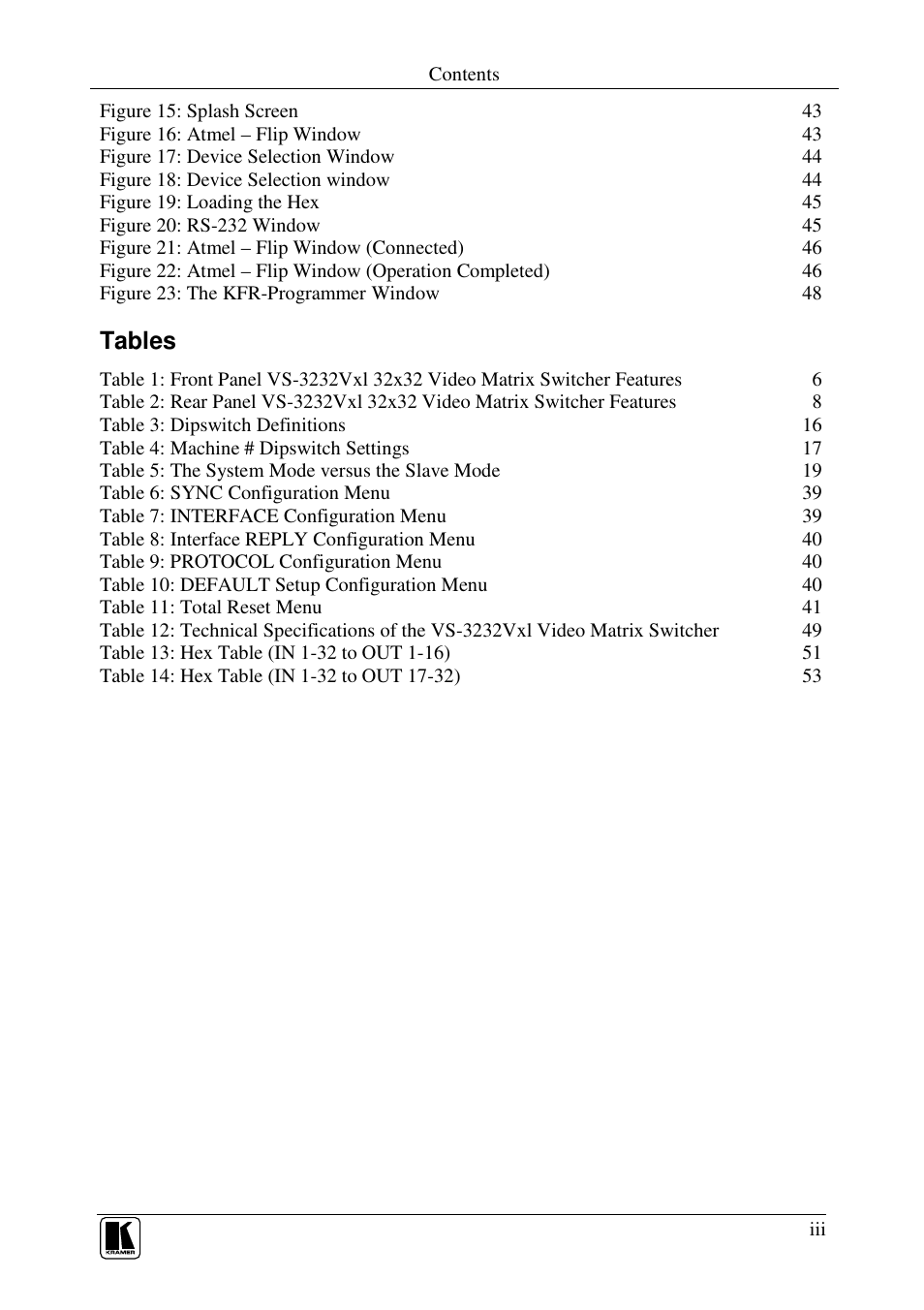 Contents

Figure 15: Splash Screen 43
Figure 16: Atmel – Flip Window 43
Figure 17: Device Selection Window 44
Figure 18: Device Selection window 44
Figure 19: Loading the Hex 45
Figure 20: RS-232 Window 45
Figure 21: Atmel – Flip Window (Connected) 46
Figure 22: Atmel – Flip Window (Operation Completed) 46
Figure 23: The KFR-Programmer Window 48

Tables

Table 1: Front Panel VS-3232Vxl 32x32 Video Matrix Switcher Features 6
Table 2: Rear Panel VS-3232Vxl 32x32 Video Matrix Switcher Features 8
Table 3: Dipswitch Definitions 16
Table 4: Machine # Dipswitch Settings 17
Table 5: The System Mode versus the Slave Mode 19
Table 6: SYNC Configuration Menu 39
Table 7: INTERFACE Configuration Menu 39
Table 8: Interface REPLY Configuration Menu 40
Table 9: PROTOCOL Configuration Menu 40
Table 10: DEFAULT Setup Configuration Menu 40
Table 11: Total Reset Menu 41
Table 12: Technical Specifications of the VS-3232Vxl Video Matrix Switcher 49
Table 13: Hex Table (IN 1-32 to OUT 1-16) 51
Table 14: Hex Table (IN 1-32 to OUT 17-32) 53

KRAMER
iii